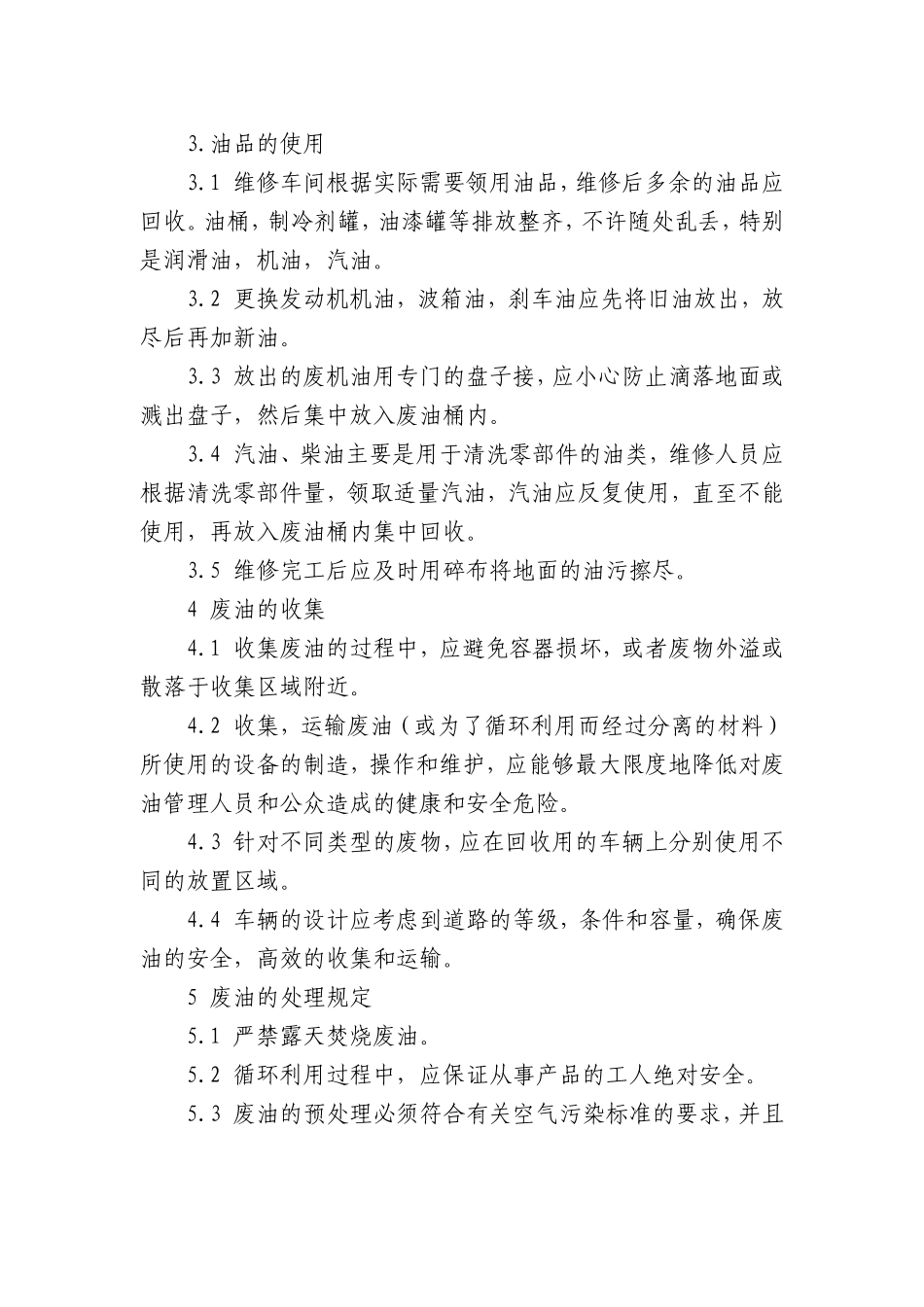 3.油品的使用

3.1 维修车间根据实际需要领用油品，维修后多余的油品应回收。油桶，制冷剂罐，油漆罐等排放整齐，不许随处乱丢，特别是润滑油，机油，汽油。

3.2 更换发动机机油，波箱油，刹车油应先将旧油放出，放尽后再加新油。

3.3 放出的废机油用专门的盘子接，应小心防止滴落地面或溅出盘子，然后集中放入废油桶内。

3.4 汽油、柴油主要是用于清洗零部件的油类，维修人员应根据清洗零部件量，领取适量汽油，汽油应反复使用，直至不能使用，再放入废油桶内集中回收。

3.5 维修完工后应及时用碎布将地面的油污擦尽。

4 废油的收集

4.1 收集废油的过程中，应避免容器损坏，或者废物外溢或散落于收集区域附近。

4.2 收集，运输废油（或为了循环利用而经过分离的材料）所使用的设备的制造，操作和维护，应能够最大限度地降低对废油管理人员和公众造成的健康和安全危险。

4.3 针对不同类型的废物，应在回收用的车辆上分别使用不同的放置区域。

4.4 车辆的设计应考虑到道路的等级，条件和容量，确保废油的安全，高效的收集和运输。

5 废油的处理规定

5.1 严禁露天焚烧废油。

5.2 循环利用过程中，应保证从事产品的工人绝对安全。

5.3 废油的预处理必须符合有关空气污染标准的要求，并且